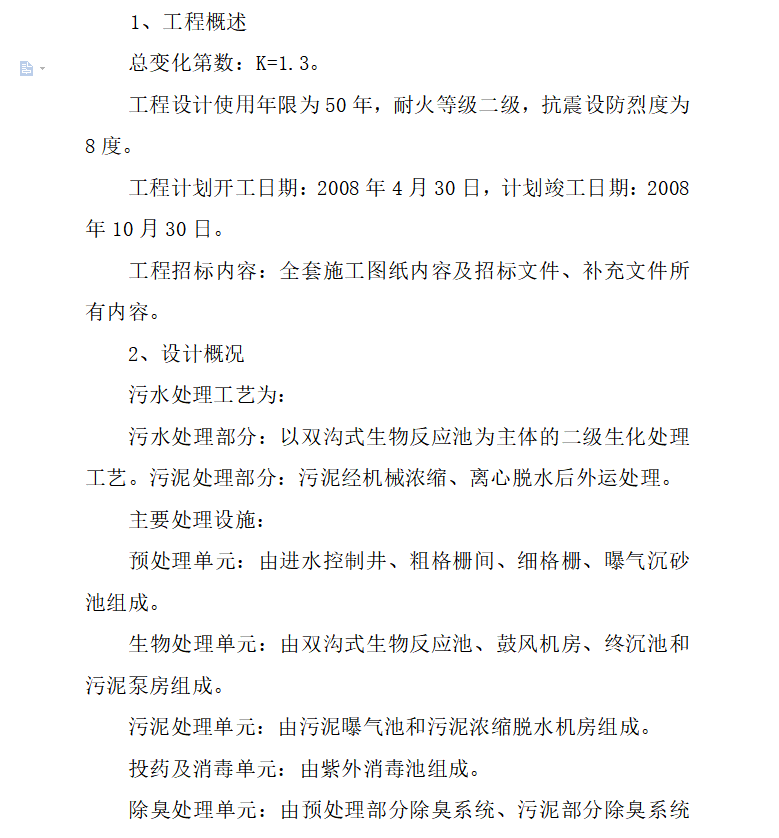 1、工程概述

总变化第数：K=1.3。

工程设计使用年限为50年，耐火等级二级，抗震设防烈度为8度。

工程计划开工日期：2008年4月30日，计划竣工日期：2008年10月30日。

工程招标内容：全套施工图纸内容及招标文件、补充文件所有内容。

2、设计概况

污水处理工艺为：

污水处理部分：以双沟式生物反应池为主体的二级生化处理工艺。污泥处理部分：污泥经机械浓缩、离心脱水后外运处理。

主要处理设施：

预处理单元：由进水控制井、粗格栅间、细格栅、曝气沉砂池组成。

生物处理单元：由双沟式生物反应池、鼓风机房、终沉池和污泥泵房组成。

污泥处理单元：由污泥曝气池和污泥浓缩脱水机房组成。

投药及消毒单元：由紫外消毒池组成。

除臭处理单元：由预处理部分除臭系统、污泥部分除臭系统